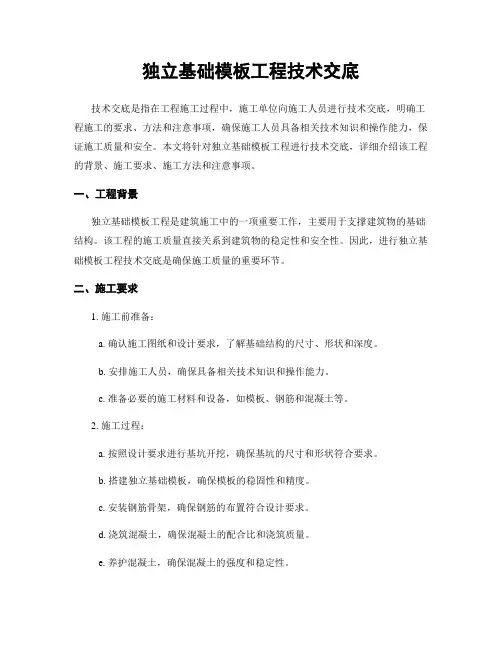 独立基础模板工程技术交底

技术交底是指在工程施工过程中，施工单位向施工人员进行技术交底，明确工程施工的要求、方法和注意事项，确保施工人员具备相关技术知识和操作能力，保证施工质量和安全。本文将针对独立基础模板工程进行技术交底，详细介绍该工程的背景、施工要求、施工方法和注意事项。

一、工程背景

独立基础模板工程是建筑施工中的一项重要工作，主要用于支撑建筑物的基础结构。该工程的施工质量直接关系到建筑物的稳定性和安全性。因此，进行独立基础模板工程技术交底是确保施工质量的重要环节。

二、施工要求

1. 施工前准备：

a. 确认施工图纸和设计要求，了解基础结构的尺寸、形状和深度。

b. 安排施工人员，确保具备相关技术知识和操作能力。

c. 准备必要的施工材料和设备，如模板、钢筋和混凝土等。

2. 施工过程：

a. 按照设计要求进行基坑开挖，确保基坑的尺寸和形状符合要求。

b. 搭建独立基础模板，确保模板的稳固性和精度。

c. 安装钢筋骨架，确保钢筋的布置符合设计要求。

d. 浇筑混凝土，确保混凝土的配合比和浇筑质量。

e. 养护混凝土，确保混凝土的强度和稳定性。